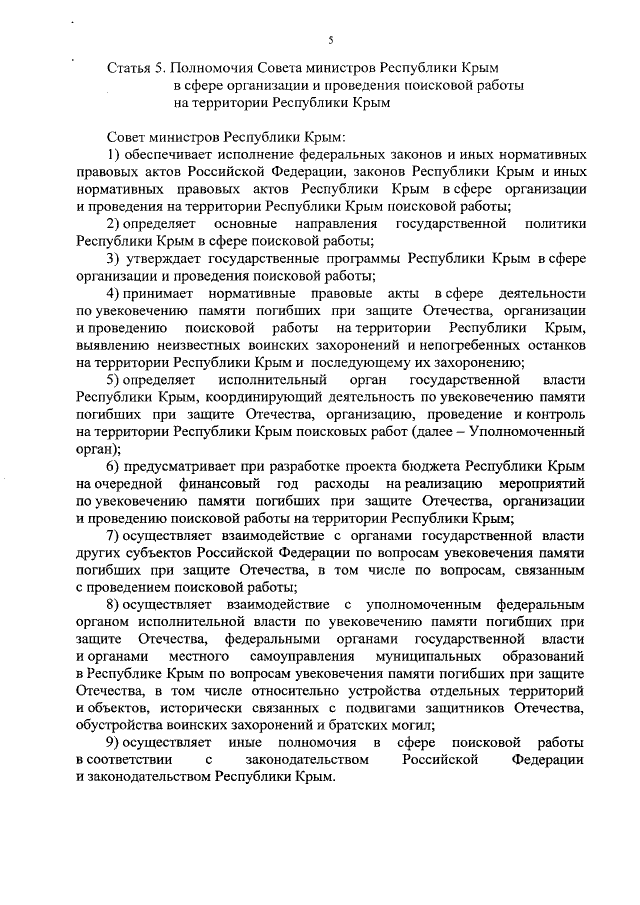 5

Статья 5. Полномочия Совета министров Республики Крым в сфере организации и проведения поисковой работы на территории Республики Крым

Совет министров Республики Крым:

1) обеспечивает исполнение федеральных законов и иных нормативных правовых актов Российской Федерации, законов Республики Крым и иных нормативных правовых актов Республики Крым в сфере организации и проведения на территории Республики Крым поисковой работы;

2) определяет основные направления государственной политики Республики Крым в сфере поисковой работы;

3) утверждает государственные программы Республики Крым в сфере организации и проведения поисковой работы;

4) принимает нормативные правовые акты в сфере деятельности по увековечению памяти погибших при защите Отечества, организации и проведению поисковой работы на территории Республики Крым, выявлению неизвестных воинских захоронений и непогребенных останков на территории Республики Крым и последующему их захоронению;

5) определяет исполнительный орган государственной власти Республики Крым, координирующий деятельность по увековечению памяти погибших при защите Отечества, организацию, проведение и контроль на территории Республики Крым поисковых работ (далее – Уполномоченный орган);

6) предусматривает при разработке проекта бюджета Республики Крым на очередной финансовый год расходы на реализацию мероприятий по увековечению памяти погибших при защите Отечества, организации и проведению поисковой работы на территории Республики Крым;

7) осуществляет взаимодействие с органами государственной власти других субъектов Российской Федерации по вопросам увековечения памяти погибших при защите Отечества, в том числе по вопросам, связанным с проведением поисковой работы;

8) осуществляет взаимодействие с уполномоченным федеральным органом исполнительной власти по увековечению памяти погибших при защите Отечества, федеральными органами государственной власти и органами местного самоуправления муниципальных образований в Республике Крым по вопросам увековечения памяти погибших при защите Отечества, в том числе относительно устройства отдельных территорий и объектов, исторически связанных с подвигами защитников Отечества, обустройства воинских захоронений и братских могил;

9) осуществляет иные полномочия в сфере поисковой работы в соответствии с законодательством Российской Федерации и законодательством Республики Крым.